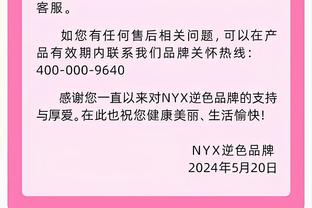 客服。

如您有任何售后相关问题，可以在产品有效期内联系我们品牌关怀热线：400-000-9640

感谢您一直以来对NYX逆色品牌的支持与厚爱。在此也祝您健康美丽、生活愉快！

NYX逆色品牌
2024年5月20日